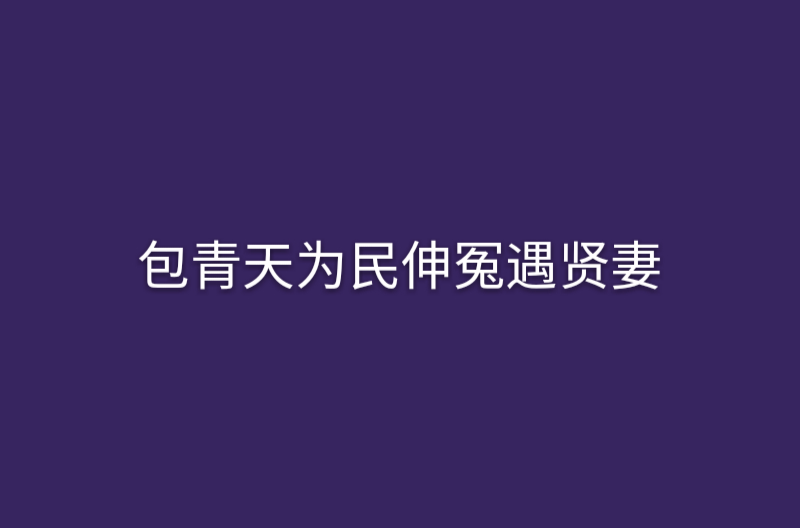 包青天为民伸冤遇贤妻